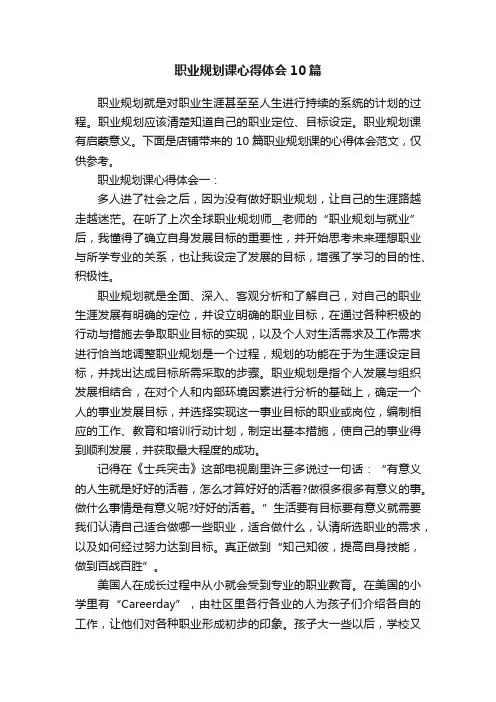 职业规划课心得体会10篇

职业规划就是对职业生涯甚至至人生进行持续的系统的计划的过程。职业规划应该清楚知道自己的职业定位、目标设定。职业规划课有启蒙意义。下面是店铺带来的10篇职业规划课的心得体会范文，仅供参考。

职业规划课心得体会一：

多人进了社会之后，因为没有做好职业规划，让自己的生涯路越走越迷茫。在听了上次全球职业规划师__老师的“职业规划与就业”后，我懂得了确立自身发展目标的重要性，并开始思考未来理想职业与所学专业的关系，也让我设定了发展的目标，增强了学习的目的性、积极性。

职业规划就是全面、深入、客观分析和了解自己，对自己的职业生涯发展有明确的定位，并设立明确的职业目标，在通过各种积极的行动与措施去争取职业目标的实现，以及个人对生活需求及工作需求进行恰当地调整职业规划是一个过程，规划的功能在于为生涯设定目标，并找出达成目标所需采取的步骤。职业规划是指个人发展与组织发展相结合，在对个人和内部环境因素进行分析的基础上，确定一个人的事业发展目标，并选择实现这一事业目标的职业或岗位，编制相应的工作、教育和培训行动计划，制定出基本措施，使自己的事业得到顺利发展，并获取最大程度的成功。

记得在《士兵突击》这部电视剧里许三多说过一句话：“有意义的人生就是好好的活着，怎么才算好好的活着?做很多很多有意义的事。做什么事情是有意义呢?好好的活着。”生活要有目标要有意义就需要我们认清自己适合做哪一些职业，适合做什么，认清所选职业的需求，以及如何经过努力达到目标。真正做到“知己知彼，提高自身技能，做到百战百胜”。

美国人在成长过程中从小就会受到专业的职业教育。在美国的小学里有“Careerday”，由社区里各行各业的人为孩子们介绍各自的工作，让他们对各种职业形成初步的印象。孩子大一些以后，学校又